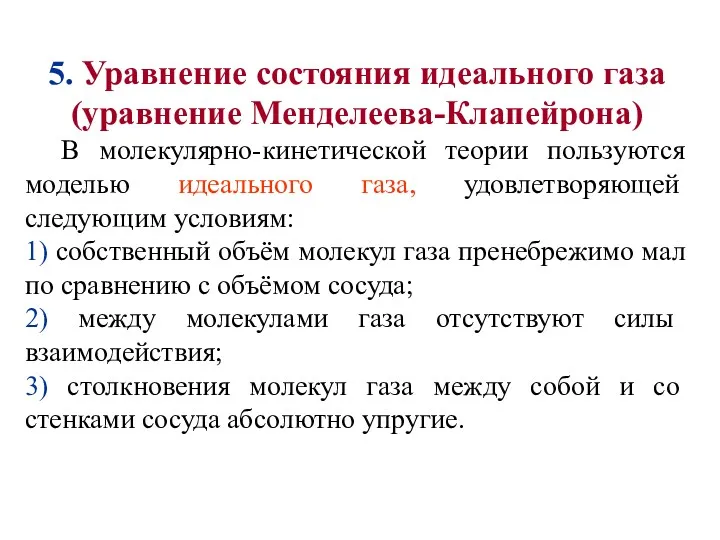 5. Уравнение состояния идеального газа (уравнение Менделеева-Клапейрона)

В молекулярно-кинетической теории пользуются моделью идеального газа, удовлетворяющей следующим условиям:

1) собственный объём молекул газа пренебрежимо мал по сравнению с объёмом сосуда;

2) между молекулами газа отсутствуют силы взаимодействия;

3) столкновения молекул газа между собой и со стенками сосуда абсолютно упругие.